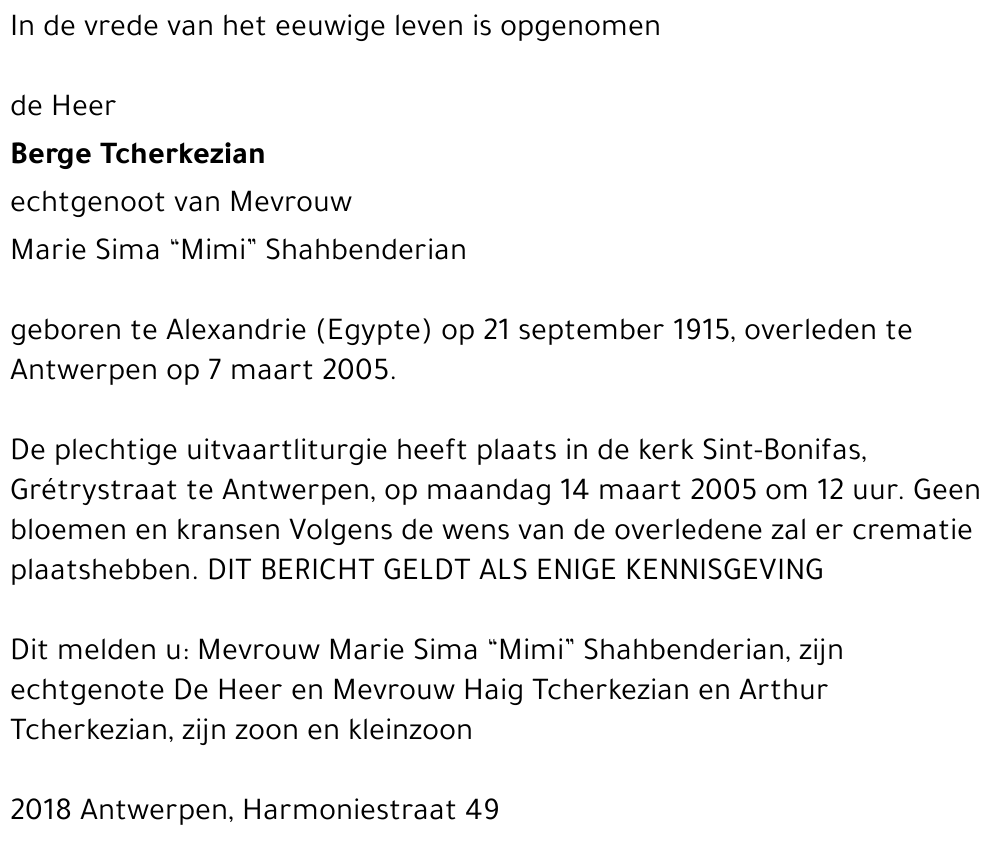 In de vrede van het eeuwige leven is opgenomen

de Heer

Berge Tcherkezian

echtgenoot van Mevrouw

Marie Sima "Mimi" Shahbenderian

geboren te Alexandrie (Egypte) op 21 september 1915, overleden te Antwerpen op 7 maart 2005.

De plechtige uitvaartliturgie heeft plaats in de kerk Sint-Bonifas, Grétrystraat te Antwerpen, op maandag 14 maart 2005 om 12 uur. Geen bloemen en kransen Volgens de wens van de overledene zal er crematie plaatshebben. DIT BERICHT GELDT ALS ENIGE KENNISGEVING

Dit melden u: Mevrouw Marie Sima "Mimi" Shahbenderian, zijn echtgenote De Heer en Mevrouw Haig Tcherkezian en Arthur Tcherkezian, zijn zoon en kleinzoon

2018 Antwerpen, Harmoniestraat 49